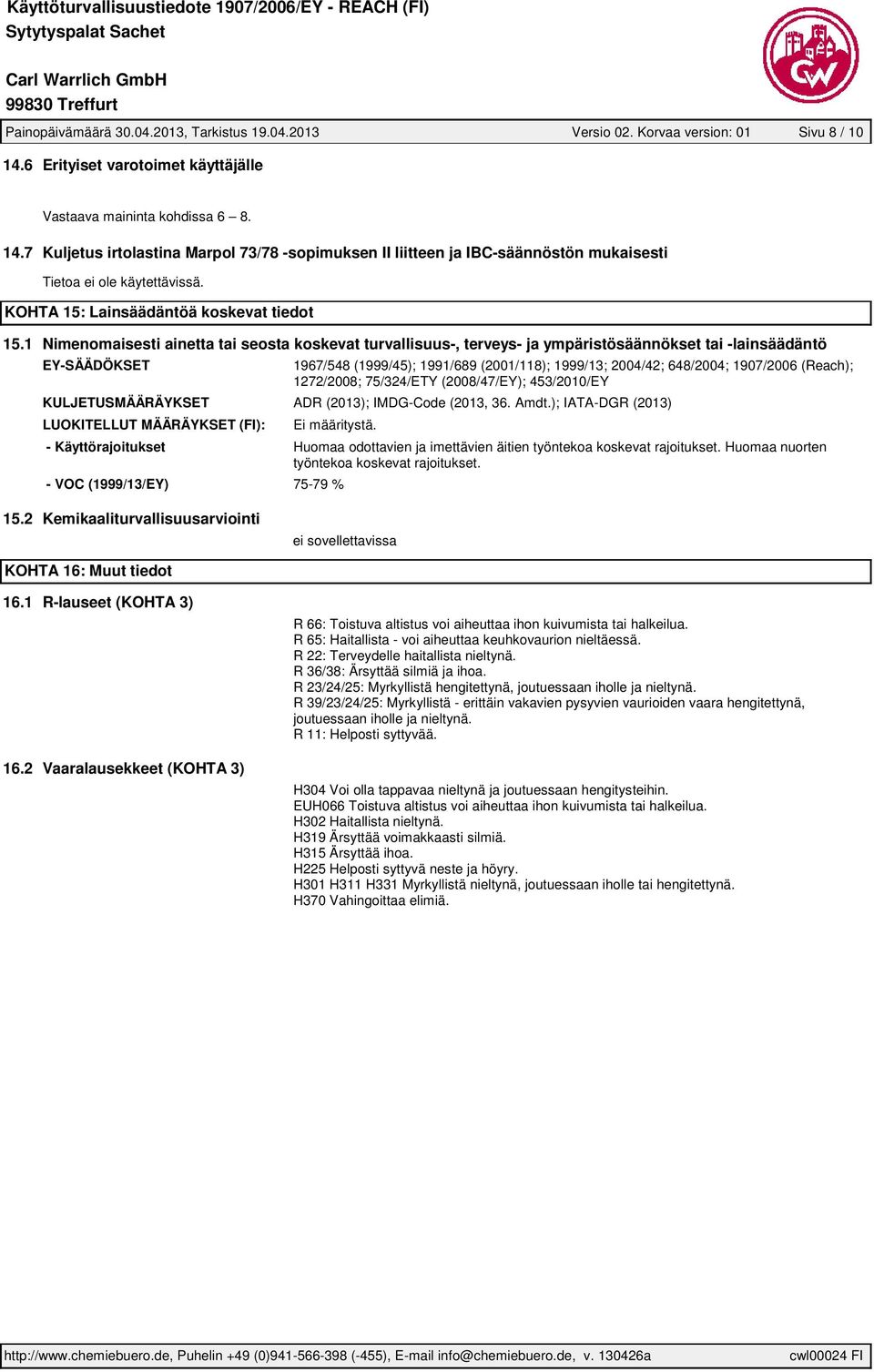 Käyttöturvallisuustiedote 1907/2006/EY - REACH (FI)
Sytytyspalat Sachet

Carl Warrlich GmbH
99830 Treffurt

CW

Painopäivämäärä 30.04.2013, Tarkistus 19.04.2013 Versio 02. Korvaa version: 01 Sivu 8 / 10

14.6 Erityiset varotoimet käyttäjälle

Vastaava maininta kohdissa 6 – 8.

14.7 Kuljetus irtolastina Marpol 73/78 -sopimuksen II liitteen ja IBC-säännöstön mukaisesti

Tietoa ei ole käytettävissä.

KOHTA 15: Lainsäädäntöä koskevat tiedot

15.1 Nimenomaisesti ainetta tai seosta koskevat turvallisuus-, terveys- ja ympäristösäännökset tai -lainsäädäntö

EY-SÄÄDÖKSET 1967/548 (1999/45); 1991/689 (2001/118); 1999/13; 2004/42; 648/2004; 1907/2006 (Reach); 1272/2008; 75/324/ETY (2008/47/EY); 453/2010/EY

KULJETUSMÄÄRÄYKSET ADR (2013); IMDG-Code (2013, 36. Amdt.); IATA-DGR (2013)

LUOKITELLUT MÄÄRÄYKSET (FI): Ei määritystä.

- Käyttörajoitukset Huomaa odottavien ja imettävien äitien työntekoa koskevat rajoitukset. Huomaa nuorten työntekoa koskevat rajoitukset.

- VOC (1999/13/EY) 75-79 %

15.2 Kemikaaliturvallisuusarviointi

ei sovellettavissa

KOHTA 16: Muut tiedot

16.1 R-lauseet (KOHTA 3)

R 66: Toistuva altistus voi aiheuttaa ihon kuivumista tai halkeilua.
R 65: Haitallista - voi aiheuttaa keuhkovaurion nieltäessä.
R 22: Terveydelle haitallista nieltynä.
R 36/38: Ärsyttää silmiä ja ihoa.
R 23/24/25: Myrkyllistä hengitettynä, joutuessaan iholle ja nieltynä.
R 39/23/24/25: Myrkyllistä - erittäin vakavien pysyvien vaurioiden vaara hengitettynä, joutuessaan iholle ja nieltynä.
R 11: Helposti syttyvää.

16.2 Vaaralausekkeet (KOHTA 3)

H304 Voi olla tappavaa nieltynä ja joutuessaan hengitysteihin.
EUH066 Toistuva altistus voi aiheuttaa ihon kuivumista tai halkeilua.
H302 Haitallista nieltynä.
H319 Ärsyttää voimakkaasti silmiä.
H315 Ärsyttää ihoa.
H225 Helposti syttyvä neste ja höyry.
H301 H311 H331 Myrkyllistä nieltynä, joutuessaan iholle tai hengitettynä.
H370 Vahingoittaa elimiä.

http://www.chemiebuero.de, Puhelin +49 (0)941-566-398 (-455), E-mail info@chemiebuero.de, v. 130426a cwl00024 FI